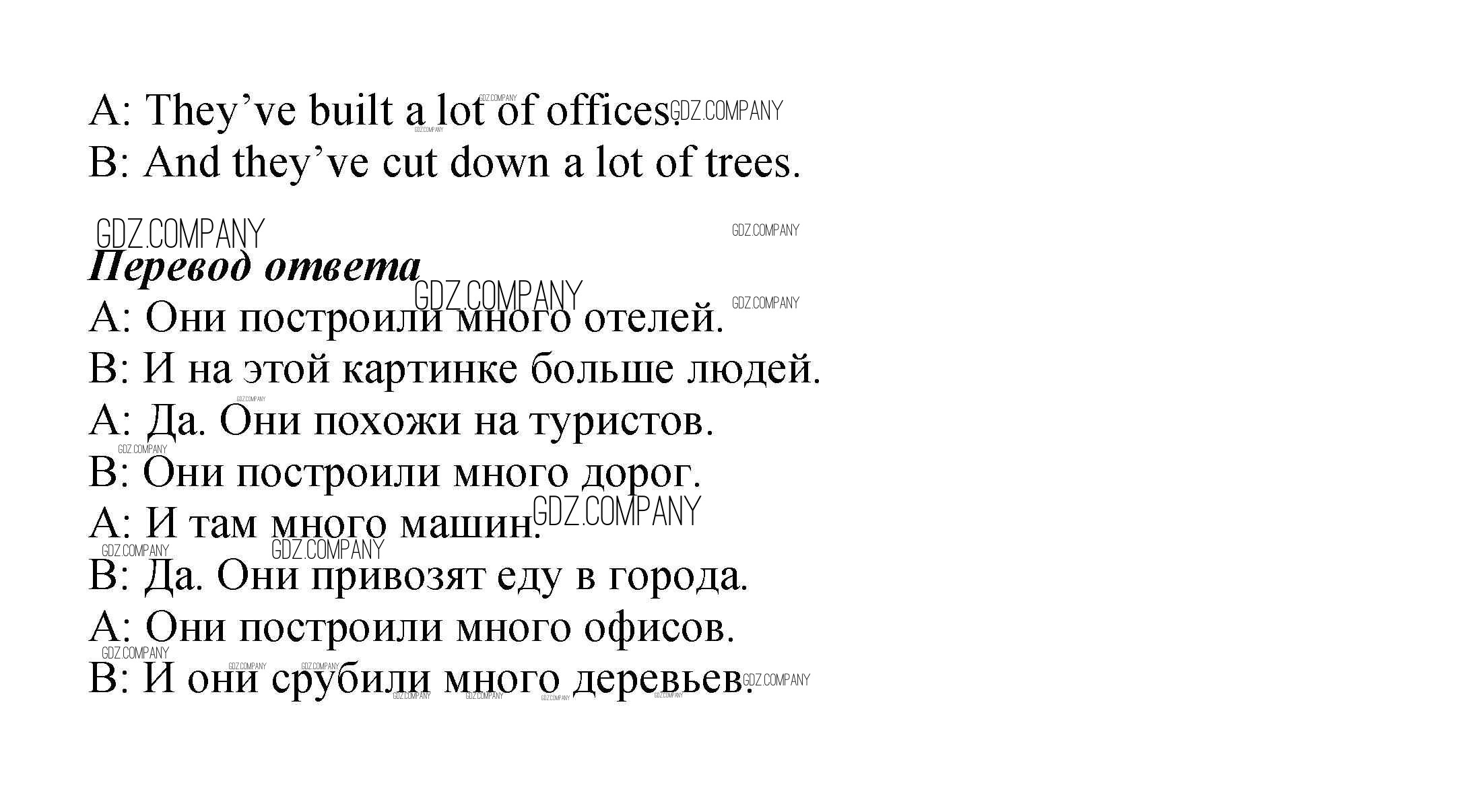 A: They've built a lot of offices.

B: And they've cut down a lot of trees.

Перевод ответа

A: Они построили много отелей.

B: И на этой картинке больше людей.

A: Да. Они похожи на туристов.

B: Они построили много дорог.

A: И там много машин.

B: Да. Они привозят еду в города.

A: Они построили много офисов.

B: И они срубили много деревьев.

GDZ.COMPANY